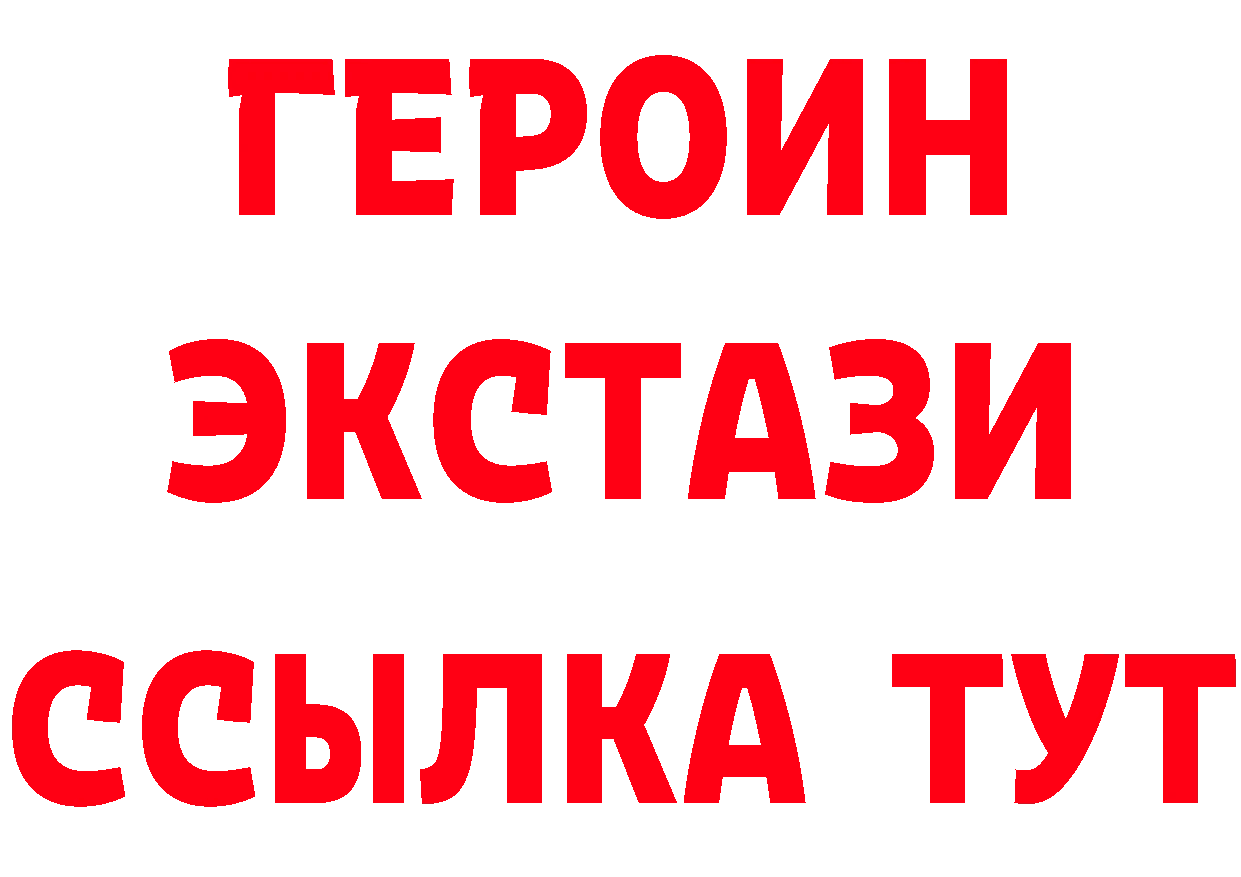 ГЕРОИН
ЭКСТАЗИ
ССЫЛКА ТУТ